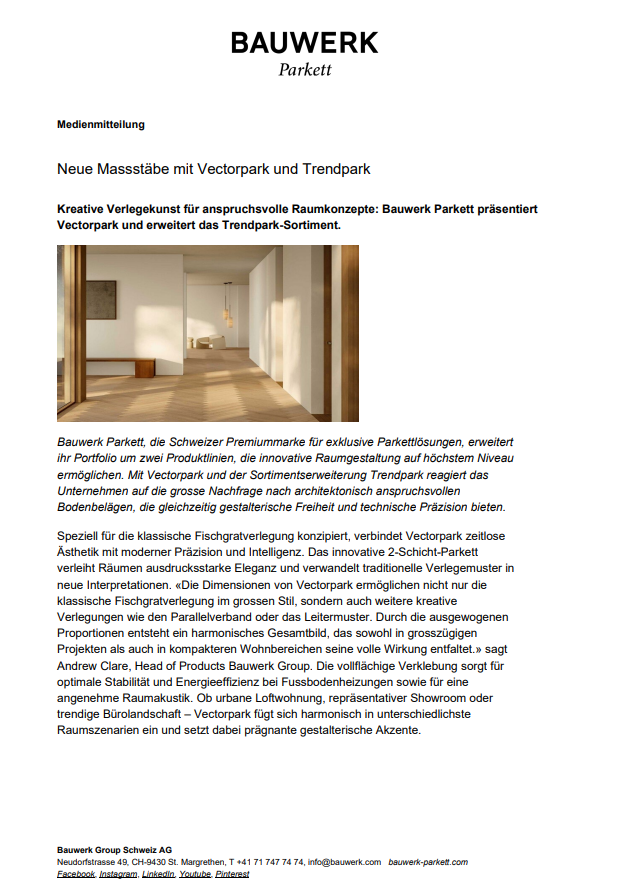 BAUWERK
Parkett

Medienmitteilung

Neue Massstäbe mit Vectorpark und Trendpark

Kreative Verlegekunst für anspruchsvolle Raumkonzepte: Bauwerk Parkett präsentiert Vectorpark und erweitert das Trendpark-Sortiment.

Bauwerk Parkett, die Schweizer Premiummarke für exklusive Parkettlösungen, erweitert ihr Portfolio um zwei Produktlinien, die innovative Raumgestaltung auf höchstem Niveau ermöglichen. Mit Vectorpark und der Sortimentserweiterung Trendpark reagiert das Unternehmen auf die grosse Nachfrage nach architektonisch anspruchsvollen Bodenbelägen, die gleichzeitig gestalterische Freiheit und technische Präzision bieten.

Speziell für die klassische Fischgratverlegung konzipiert, verbindet Vectorpark zeitlose Ästhetik mit moderner Präzision und Intelligenz. Das innovative 2-Schicht-Parkett verleiht Räumen ausdrucksstarke Eleganz und verwandelt traditionelle Verlegemuster in neue Interpretationen. «Die Dimensionen von Vectorpark ermöglichen nicht nur die klassische Fischgratverlegung im grossen Stil, sondern auch weitere kreative Verlegungen wie den Parallelverband oder das Leitermuster. Durch die ausgewogenen Proportionen entsteht ein harmonisches Gesamtbild, das sowohl in grosszügigen Projekten als auch in kompakteren Wohnbereichen seine volle Wirkung entfaltet.» sagt Andrew Clare, Head of Products Bauwerk Group. Die vollflächige Verklebung sorgt für optimale Stabilität und Energieeffizienz bei Fussbodenheizungen sowie für eine angenehme Raumakustik. Ob urbane Loftwohnung, repräsentativer Showroom oder trendige Bürolandschaft – Vectorpark fügt sich harmonisch in unterschiedlichste Raumszenarien ein und setzt dabei prägnante gestalterische Akzente.

Bauwerk Group Schweiz AG
Neudorfstrasse 49, CH-9430 St. Margrethen, T +41 71 747 74 74, info@bauwerk.com bauwerk-parkett.com
Facebook, Instagram, LinkedIn, Youtube, Pinterest